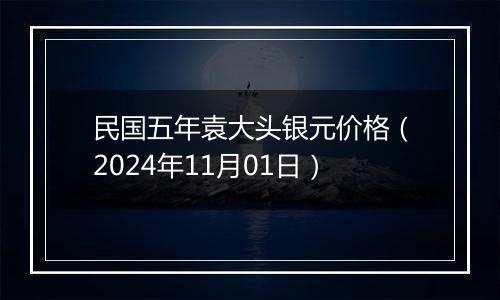 民国五年袁大头银元价格（2024年11月01日）